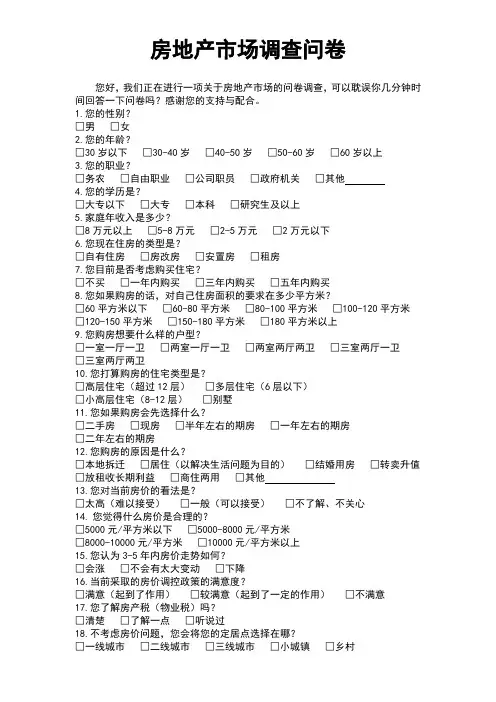 房地产市场调查问卷

您好，我们正在进行一项关于房地产市场的问卷调查，可以耽误你几分钟时间回答一下问卷吗？感谢您的支持与配合。

1. 您的性别？
□男 □女
2. 您的年龄？
□30 岁以下 □30-40 岁 □40-50 岁 □50-60 岁 □60 岁以上
3. 您的职业？
□务农 □自由职业 □公司职员 □政府机关 □其他________
4. 您的学历是？
□大专以下 □大专 □本科 □研究生及以上
5. 家庭年收入是多少？
□8 万元以上 □5-8 万元 □2-5 万元 □2 万元以下
6. 您现在住房的类型是？
□自有住房 □房改房 □安置房 □租房
7. 您目前是否考虑购买住宅？
□不买 □一年内购买 □三年内购买 □五年内购买
8. 您如果购房的话，对自己住房面积的要求在多少平方米？
□60 平方米以下 □60-80 平方米 □80-100 平方米 □100-120 平方米 □120-150 平方米 □150-180 平方米 □180 平方米以上
9. 您购房想要什么样的户型？
□一室一厅一卫 □两室一厅一卫 □两室两厅两卫 □三室两厅一卫 □三室两厅两卫
10. 您打算购房的住宅类型是？
□高层住宅（超过 12 层） □多层住宅（6 层以下） □小高层住宅（8-12 层） □别墅
11. 您如果购房会先选择什么？
□二手房 □现房 □半年左右的期房 □一年左右的期房 □二年左右的期房
12. 您购房的原因是什么？
□本地拆迁 □居住（以解决生活问题为目的） □结婚用房 □转卖升值 □放租收长期利益 □商住两用 □其他________
13. 您对当前房价的看法是？
□太高（难以接受） □一般（可以接受） □不了解、不关心
14. 您觉得什么房价是合理的？
□5000 元/平方米以下 □5000-8000 元/平方米 □8000-10000 元/平方米 □10000 元/平方米以上
15. 您认为 3-5 年内房价走势如何？
□会涨 □不会有太大变动 □下降
16. 当前采取的房价调控政策的满意度？
□满意（起到了作用） □较满意（起到了一定的作用） □不满意
17. 您了解房产税（物业税）吗？
□清楚 □了解一点 □听说过
18. 不考虑房价问题，您会将您的定居点选择在哪？
□一线城市 □二线城市 □三线城市 □小城镇 □乡村